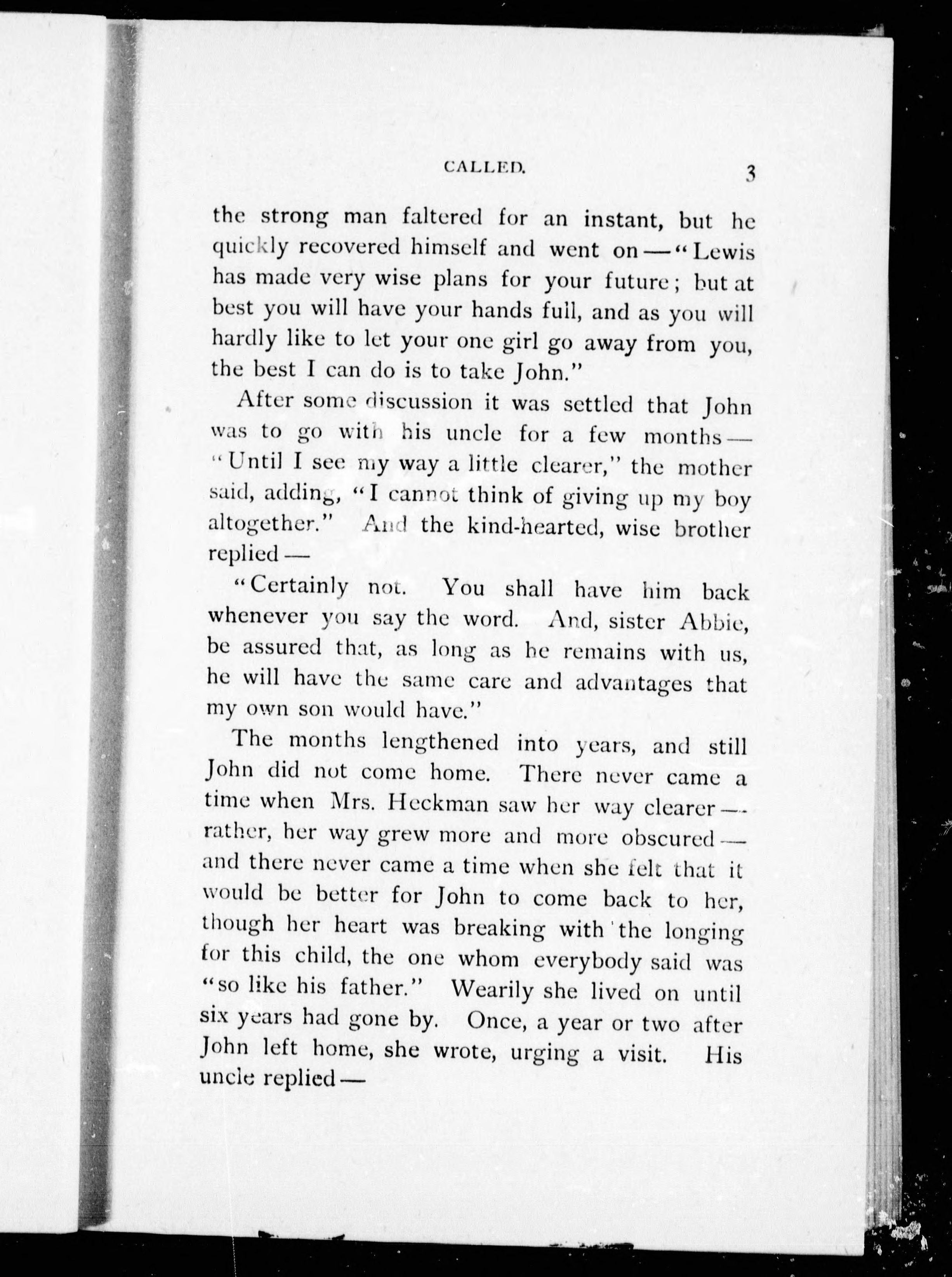 CALLED. 3

the strong man faltered for an instant, but he quickly recovered himself and went on — "Lewis has made very wise plans for your future; but at best you will have your hands full, and as you will hardly like to let your one girl go away from you, the best I can do is to take John."

After some discussion it was settled that John was to go with his uncle for a few months — "Until I see my way a little clearer," the mother said, adding, "I cannot think of giving up my boy altogether." And the kind-hearted, wise brother replied —

"Certainly not. You shall have him back whenever you say the word. And, sister Abbie, be assured that, as long as he remains with us, he will have the same care and advantages that my own son would have."

The months lengthened into years, and still John did not come home. There never came a time when Mrs. Heckman saw her way clearer — rather, her way grew more and more obscured — and there never came a time when she felt that it would be better for John to come back to her, though her heart was breaking with the longing for this child, the one whom everybody said was "so like his father." Wearily she lived on until six years had gone by. Once, a year or two after John left home, she wrote, urging a visit. His uncle replied —